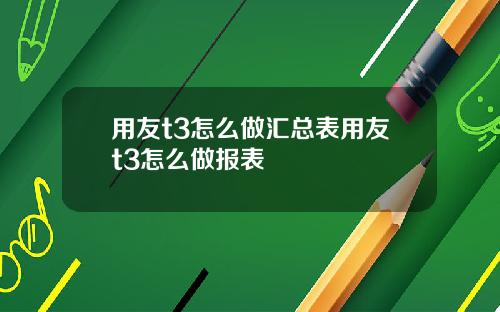 用友t3怎么做汇总表用友t3怎么做报表